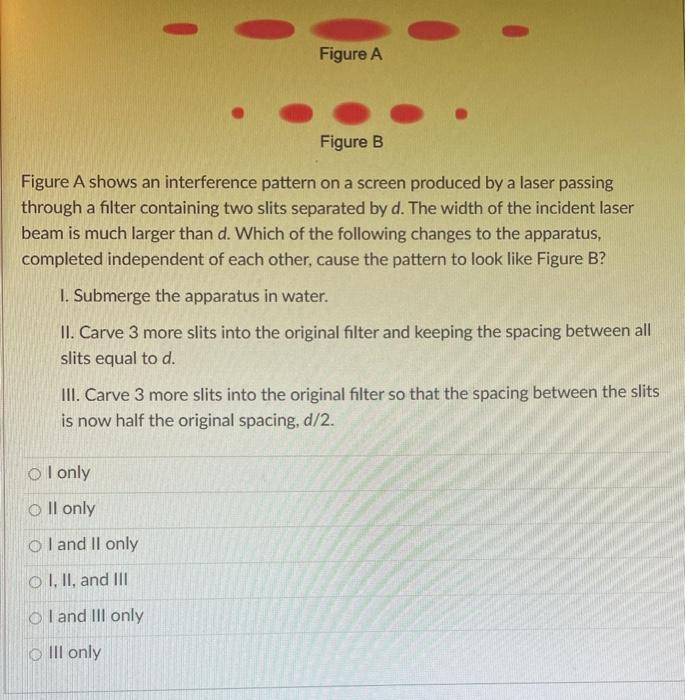 Figure A

Figure B

Figure A shows an interference pattern on a screen produced by a laser passing through a filter containing two slits separated by $d$. The width of the incident laser beam is much larger than $d$. Which of the following changes to the apparatus, completed independent of each other, cause the pattern to look like Figure B?

I. Submerge the apparatus in water.

II. Carve 3 more slits into the original filter and keeping the spacing between all slits equal to $d$.

III. Carve 3 more slits into the original filter so that the spacing between the slits is now half the original spacing, $d/2$.

I only

II only

I and II only

I, II, and III

I and III only

III only